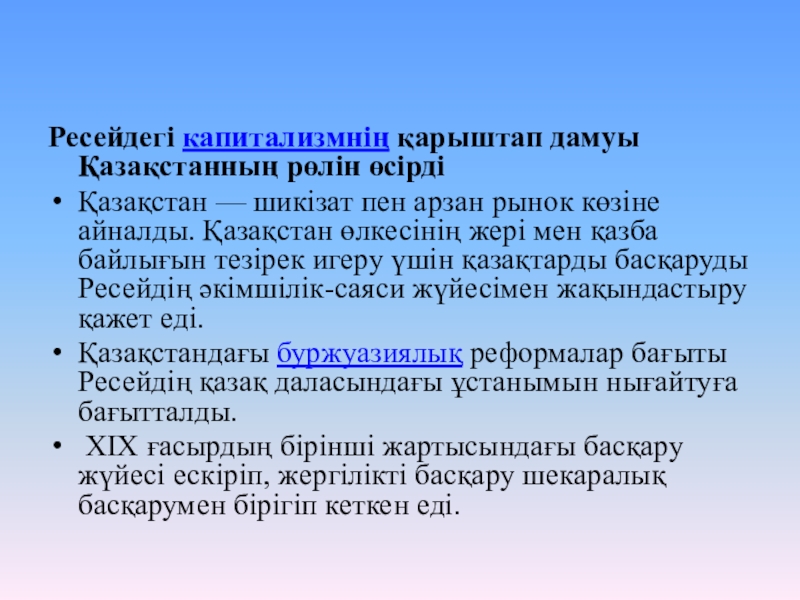 Ресейдегі капитализмнің қарыштап дамуы Қазақстанның рөлін өсірді

• Қазақстан — шикізат пен арзан рынок көзіне айналды. Қазақстан өлкесінің жері мен қазба байлығын тезірек игеру үшін қазақтарды басқаруды Ресейдің әкімшілік-саяси жүйесімен жақындастыру қажет еді.

• Қазақстандағы буржуазиялық реформалар бағыты Ресейдің қазақ даласындағы ұстанымын нығайтуға бағытталды.

• XIX ғасырдың бірінші жартысындағы басқару жүйесі ескіріп, жергілікті басқару шекаралық басқарумен бірігіп кеткен еді.